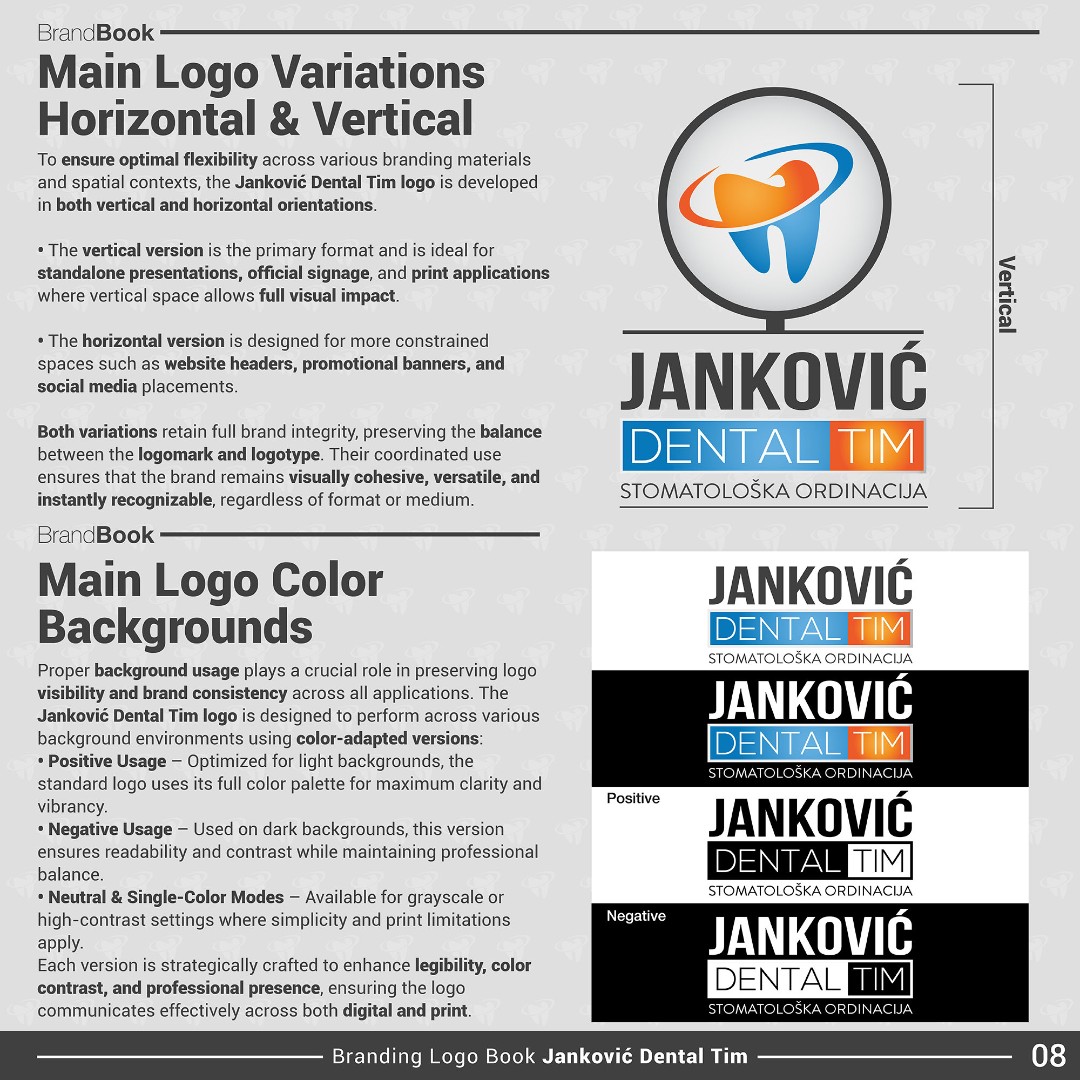 BrandBook

Main Logo Variations Horizontal & Vertical

To ensure optimal flexibility across various branding materials and spatial contexts, the Janković Dental Tim logo is developed in both vertical and horizontal orientations.

• The vertical version is the primary format and is ideal for standalone presentations, official signage, and print applications where vertical space allows full visual impact.

• The horizontal version is designed for more constrained spaces such as website headers, promotional banners, and social media placements.

Both variations retain full brand integrity, preserving the balance between the logomark and logotype. Their coordinated use ensures that the brand remains visually cohesive, versatile, and instantly recognizable, regardless of format or medium.

JANKOVIĆ
DENTAL TIM
STOMATOLOŠKA ORDINACIJA

Vertical

BrandBook

Main Logo Color Backgrounds

Proper background usage plays a crucial role in preserving logo visibility and brand consistency across all applications. The Janković Dental Tim logo is designed to perform across various background environments using color-adapted versions:
• Positive Usage – Optimized for light backgrounds, the standard logo uses its full color palette for maximum clarity and vibrancy.
• Negative Usage – Used on dark backgrounds, this version ensures readability and contrast while maintaining professional balance.
• Neutral & Single-Color Modes – Available for grayscale or high-contrast settings where simplicity and print limitations apply.
Each version is strategically crafted to enhance legibility, color contrast, and professional presence, ensuring the logo communicates effectively across both digital and print.

JANKOVIĆ
DENTAL TIM
STOMATOLOŠKA ORDINACIJA

JANKOVIĆ
DENTAL TIM
STOMATOLOŠKA ORDINACIJA

Positive
JANKOVIĆ
DENTAL TIM
STOMATOLOŠKA ORDINACIJA

Negative
JANKOVIĆ
DENTAL TIM
STOMATOLOŠKA ORDINACIJA

Branding Logo Book Janković Dental Tim
08